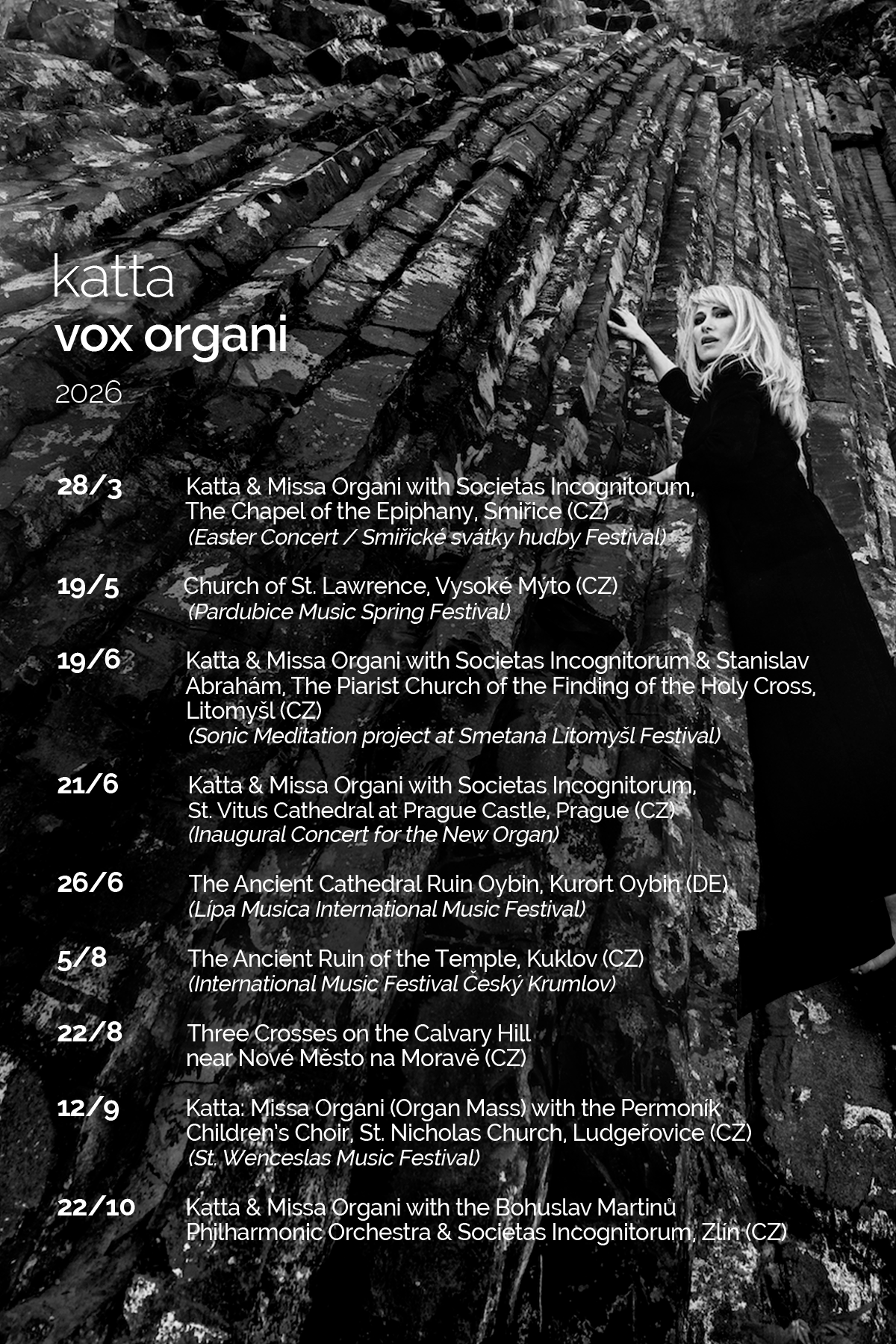 katta
vox organi
2026

28/3 Katta & Missa Organi with Societas Incognitorum, The Chapel of the Epiphany, Smiřice (CZ)
(Easter Concert / Smiřické svátky hudby Festival)

19/5 Church of St. Lawrence, Vysoké Mýto (CZ)
(Pardubice Music Spring Festival)

19/6 Katta & Missa Organi with Societas Incognitorum & Stanislav Abrahám, The Piarist Church of the Finding of the Holy Cross, Litomyšl (CZ)
(Sonic Meditation project at Smetana Litomyšl Festival)

21/6 Katta & Missa Organi with Societas Incognitorum, St. Vitus Cathedral at Prague Castle, Prague (CZ)
(Inaugural Concert for the New Organ)

26/6 The Ancient Cathedral Ruin Oybin, Kurort Oybin (DE)
(Lípa Musica International Music Festival)

5/8 The Ancient Ruin of the Temple, Kuklov (CZ)
(International Music Festival Český Krumlov)

22/8 Three Crosses on the Calvary Hill near Nové Město na Moravě (CZ)

12/9 Katta: Missa Organi (Organ Mass) with the Permoník Children's Choir, St. Nicholas Church, Ludgeřovice (CZ)
(St. Wenceslas Music Festival)

22/10 Katta & Missa Organi with the Bohuslav Martinů Philharmonic Orchestra & Societas Incognitorum, Zlín (CZ)